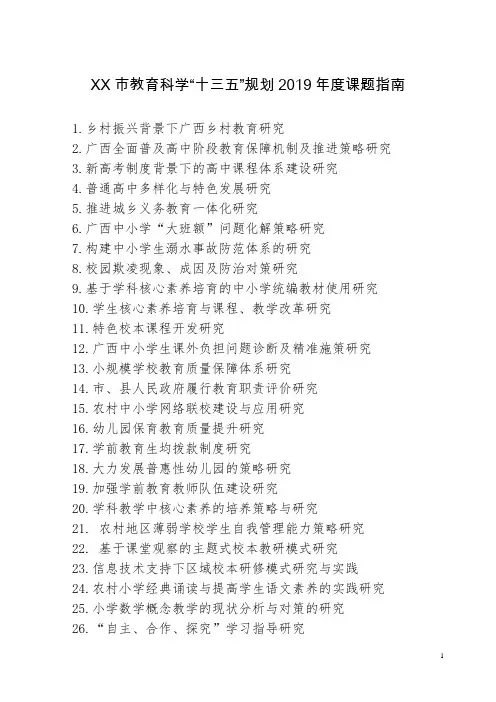 XX 市教育科学“十三五”规划 2019 年度课题指南

1. 乡村振兴背景下广西乡村教育研究
2. 广西全面普及高中阶段教育保障机制及推进策略研究
3. 新高考制度背景下的高中课程体系建设研究
4. 普通高中多样化与特色发展研究
5. 推进城乡义务教育一体化研究
6. 广西中小学“大班额”问题化解策略研究
7. 构建中小学生溺水事故防范体系的研究
8. 校园欺凌现象、成因及防治对策研究
9. 基于学科核心素养培育的中小学统编教材使用研究
10. 学生核心素养培育与课程、教学改革研究
11. 特色校本课程开发研究
12. 广西中小学生课外负担问题诊断及精准施策研究
13. 小规模学校教育质量保障体系研究
14. 市、县人民政府履行教育职责评价研究
15. 农村中小学网络联校建设与应用研究
16. 幼儿园保育教育质量提升研究
17. 学前教育生均拨款制度研究
18. 大力发展普惠性幼儿园的策略研究
19. 加强学前教育教师队伍建设研究
20. 学科教学中核心素养的培养策略与研究
21. 农村地区薄弱学校学生自我管理能力策略研究
22. 基于课堂观察的主题式校本教研模式研究
23. 信息技术支持下区域校本研修模式研究与实践
24. 农村小学经典诵读与提高学生语文素养的实践研究
25. 小学数学概念教学的现状分析与对策的研究
26. “自主、合作、探究”学习指导研究

1